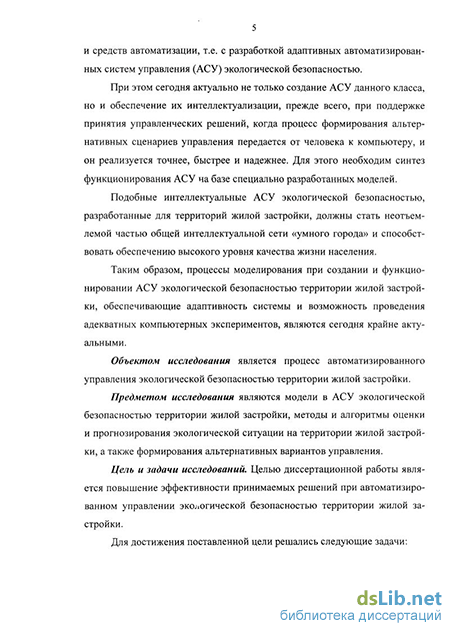 5

и средств автоматизации, т.е. с разработкой адаптивных автоматизированных систем управления (АСУ) экологической безопасностью.

При этом сегодня актуально не только создание АСУ данного класса, но и обеспечение их интеллектуализации, прежде всего, при поддержке принятия управленческих решений, когда процесс формирования альтернативных сценариев управления передается от человека к компьютеру, и он реализуется точнее, быстрее и надежнее. Для этого необходим синтез функционирования АСУ на базе специально разработанных моделей.

Подобные интеллектуальные АСУ экологической безопасностью, разработанные для территорий жилой застройки, должны стать неотъемлемой частью общей интеллектуальной сети «умного города» и способствовать обеспечению высокого уровня качества жизни населения.

Таким образом, процессы моделирования при создании и функционировании АСУ экологической безопасностью территории жилой застройки, обеспечивающие адаптивность системы и возможность проведения адекватных компьютерных экспериментов, являются сегодня крайне актуальными.

Объектом исследования является процесс автоматизированного управления экологической безопасностью территории жилой застройки.

Предметом исследования являются модели в АСУ экологической безопасностью территории жилой застройки, методы и алгоритмы оценки и прогнозирования экологической ситуации на территории жилой застройки, а также формирования альтернативных вариантов управления.

Цель и задачи исследований. Целью диссертационной работы является повышение эффективности принимаемых решений при автоматизированном управлении экологической безопасностью территории жилой застройки.

Для достижения поставленной цели решались следующие задачи:

dsLib.net
библиотека диссертаций